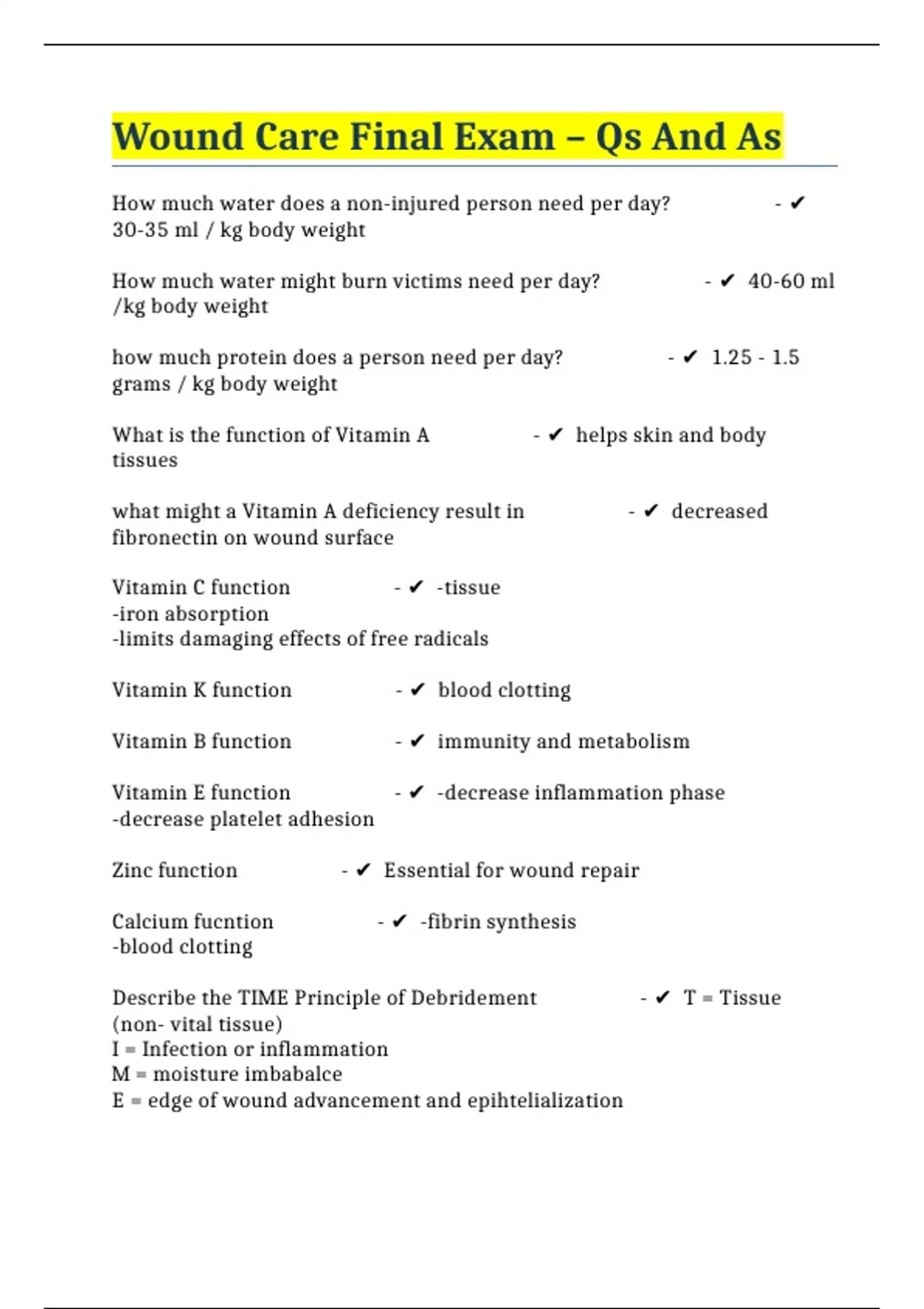 Wound Care Final Exam – Qs And As

How much water does a non-injured person need per day? - ✔ 30-35 ml / kg body weight

How much water might burn victims need per day? - ✔ 40-60 ml /kg body weight

how much protein does a person need per day? - ✔ 1.25 - 1.5 grams / kg body weight

What is the function of Vitamin A - ✔ helps skin and body tissues

what might a Vitamin A deficiency result in - ✔ decreased fibronectin on wound surface

Vitamin C function - ✔ -tissue
-iron absorption
-limits damaging effects of free radicals

Vitamin K function - ✔ blood clotting

Vitamin B function - ✔ immunity and metabolism

Vitamin E function - ✔ -decrease inflammation phase
-decrease platelet adhesion

Zinc function - ✔ Essential for wound repair

Calcium fucntion - ✔ -fibrin synthesis
-blood clotting

Describe the TIME Principle of Debridement - ✔ T = Tissue (non- vital tissue)
I = Infection or inflammation
M = moisture imbabalce
E = edge of wound advancement and epihtelialization